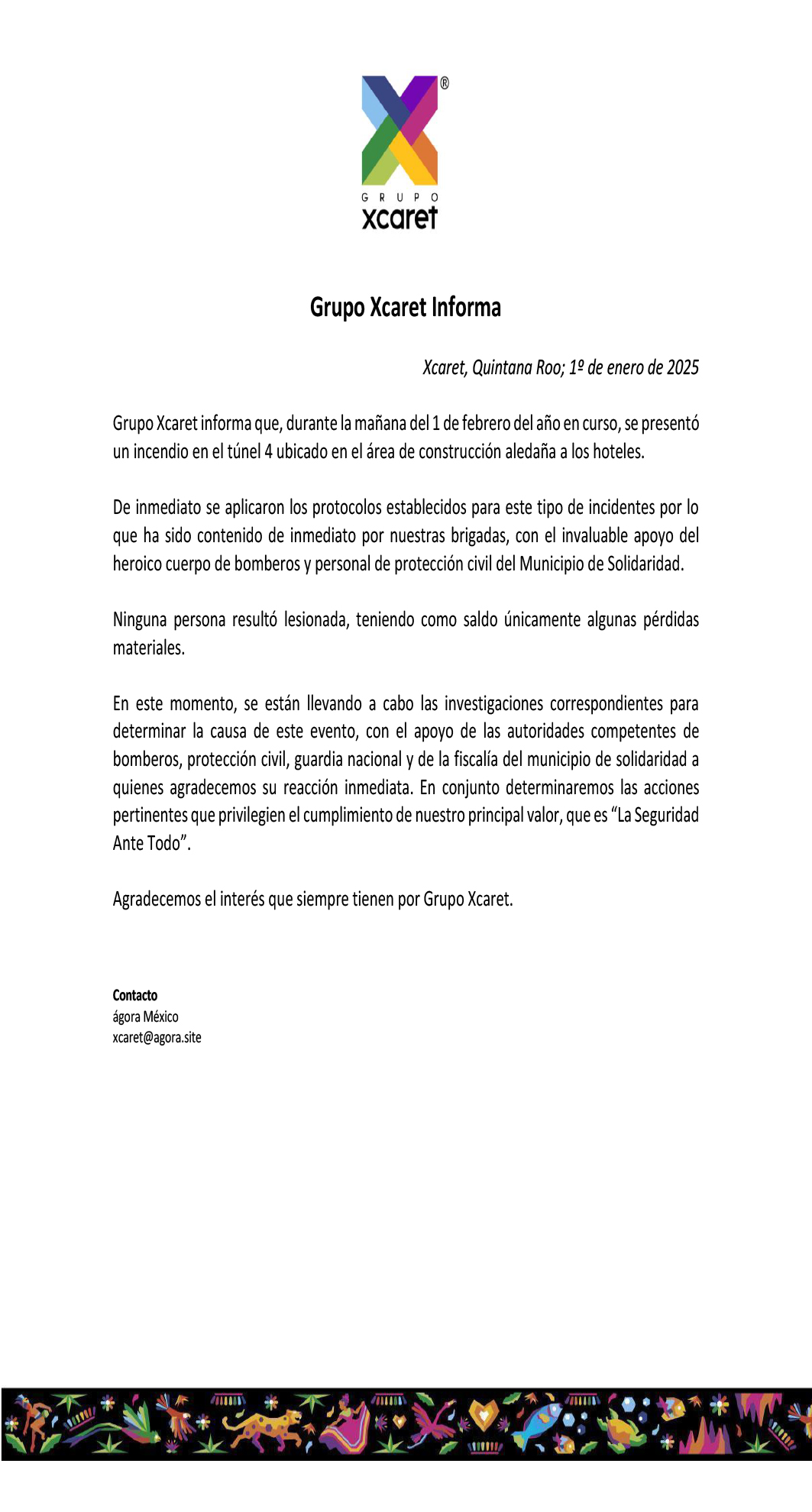 ®
GRUPO
xcaret

Grupo Xcaret Informa

Xcaret, Quintana Roo; 1º de enero de 2025

Grupo Xcaret informa que, durante la mañana del 1 de febrero del año en curso, se presentó un incendio en el túnel 4 ubicado en el área de construcción aledaña a los hoteles.

De inmediato se aplicaron los protocolos establecidos para este tipo de incidentes por lo que ha sido contenido de inmediato por nuestras brigadas, con el invaluable apoyo del heroico cuerpo de bomberos y personal de protección civil del Municipio de Solidaridad.

Ninguna persona resultó lesionada, teniendo como saldo únicamente algunas pérdidas materiales.

En este momento, se están llevando a cabo las investigaciones correspondientes para determinar la causa de este evento, con el apoyo de las autoridades competentes de bomberos, protección civil, guardia nacional y de la fiscalía del municipio de solidaridad a quienes agradecemos su reacción inmediata. En conjunto determinaremos las acciones pertinentes que privilegien el cumplimiento de nuestro principal valor, que es “La Seguridad Ante Todo”.

Agradecemos el interés que siempre tienen por Grupo Xcaret.

Contacto
ágora México
xcaret@agora.site